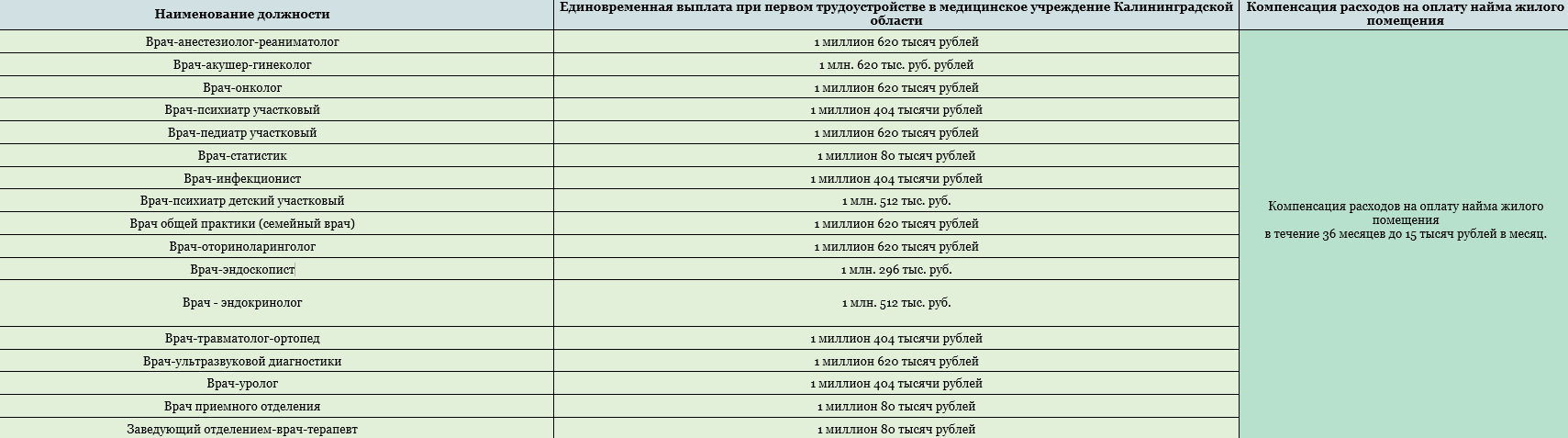 | Наименование должности | Единовременная выплата при первом трудоустройстве в медицинское учреждение Калининградской области | Компенсация расходов на оплату найма жилого помещения |
|---|---|---|
| Врач-анестезиолог-реаниматолог | 1 миллион 620 тысяч рублей | Компенсация расходов на оплату найма жилого помещения в течение 36 месяцев до 15 тысяч рублей в месяц. |
| Врач-акушер-гинеколог | 1 млн. 620 тыс. руб. рублей | |
| Врач-онколог | 1 миллион 620 тысяч рублей | |
| Врач-психиатр участковый | 1 миллион 404 тысячи рублей | |
| Врач-педиатр участковый | 1 миллион 620 тысяч рублей | |
| Врач-статистик | 1 миллион 80 тысяч рублей | |
| Врач-инфекционист | 1 миллион 404 тысячи рублей | |
| Врач-психиатр детский участковый | 1 млн. 512 тыс. руб. | |
| Врач общей практики (семейный врач) | 1 миллион 620 тысяч рублей | |
| Врач-оториноларинголог | 1 миллион 620 тысяч рублей | |
| Врач-эндоскопист | 1 млн. 296 тыс. руб. | |
| Врач - эндокринолог | 1 млн. 512 тыс. руб. | |
| Врач-травматолог-ортопед | 1 миллион 404 тысячи рублей | |
| Врач-ультразвуковой диагностики | 1 миллион 620 тысяч рублей | |
| Врач-уролог | 1 миллион 404 тысячи рублей | |
| Врач приемного отделения | 1 миллион 80 тысяч рублей | |
| Заведующий отделением-врач-терапевт | 1 миллион 80 тысяч рублей | |